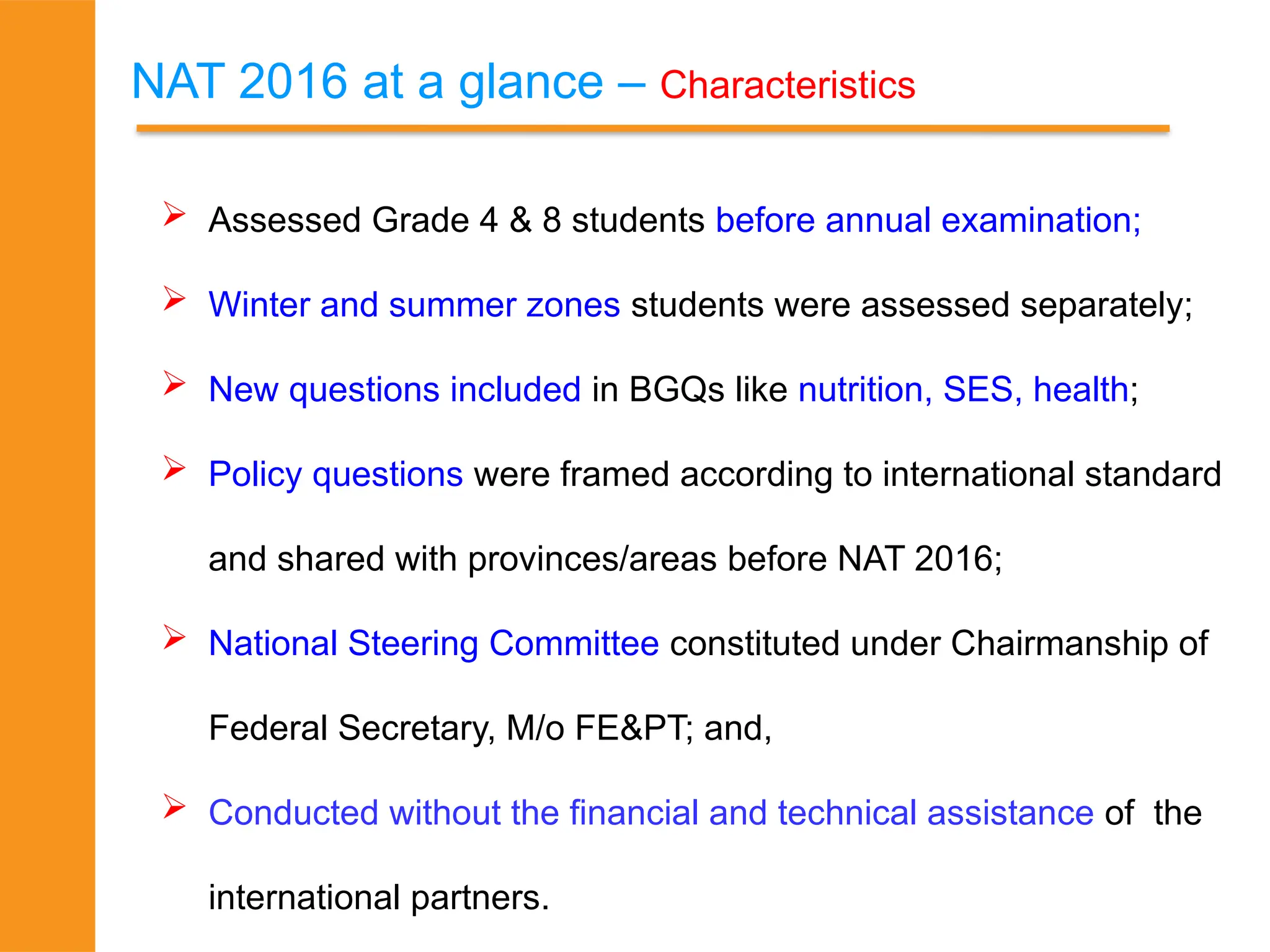 NAT 2016 at a glance – Characteristics

➢ Assessed Grade 4 & 8 students before annual examination;

➢ Winter and summer zones students were assessed separately;

➢ New questions included in BGQs like nutrition, SES, health;

➢ Policy questions were framed according to international standard and shared with provinces/areas before NAT 2016;

➢ National Steering Committee constituted under Chairmanship of Federal Secretary, M/o FE&PT; and,

➢ Conducted without the financial and technical assistance of the international partners.